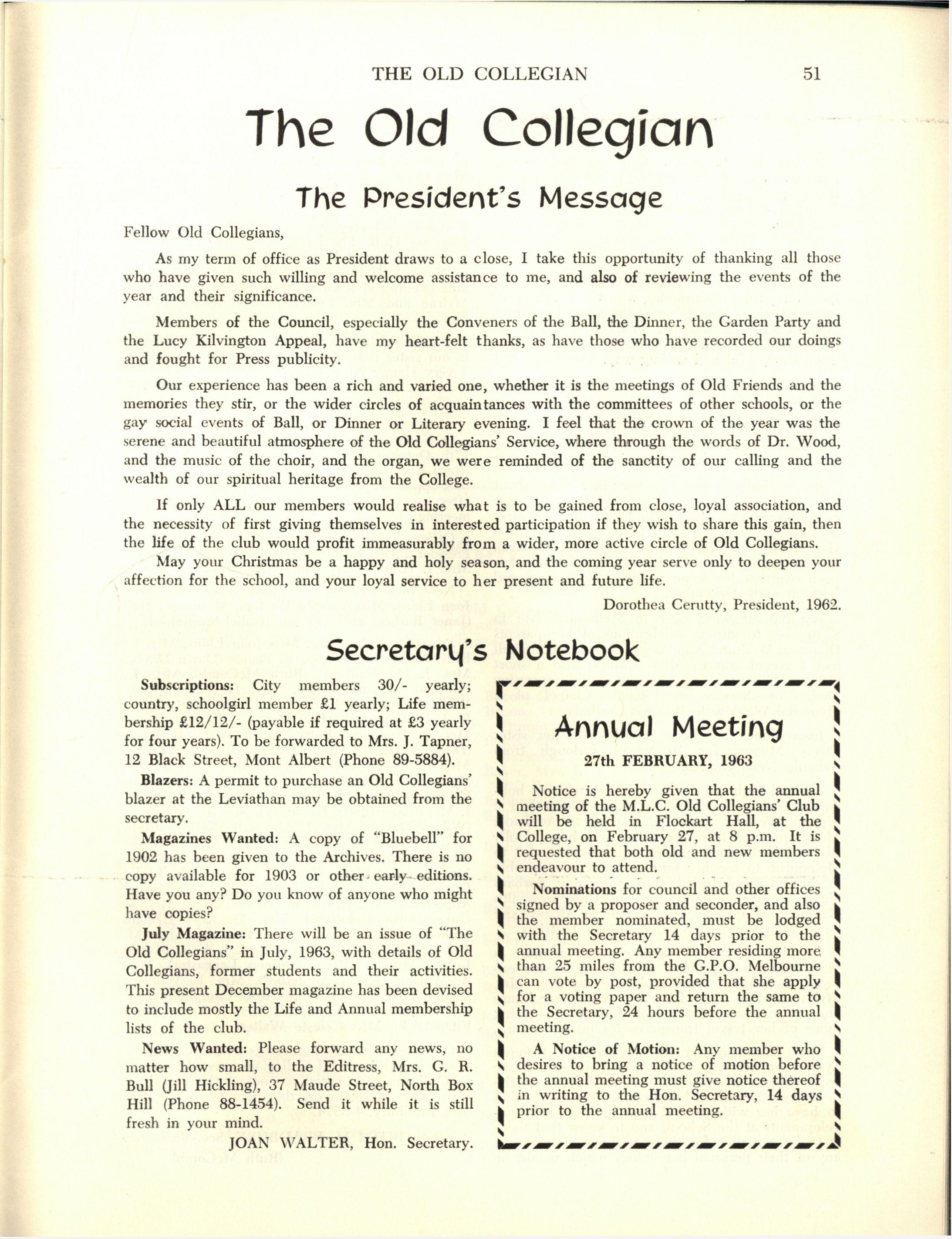 THE OLD COLLEGIAN 51

The Old Collegian

The President's Message

Fellow Old Collegians,

As my term of office as President draws to a close, I take this opportunity of thanking all those who have given such willing and welcome assistance to me, and also of reviewing the events of the year and their significance.

Members of the Council, especially the Conveners of the Ball, the Dinner, the Garden Party and the Lucy Kilvington Appeal, have my heart-felt thanks, as have those who have recorded our doings and fought for Press publicity.

Our experience has been a rich and varied one, whether it is the meetings of Old Friends and the memories they stir, or the wider circles of acquaintances with the committees of other schools, or the gay social events of Ball, or Dinner or Literary evening. I feel that the crown of the year was the serene and beautiful atmosphere of the Old Collegians' Service, where through the words of Dr. Wood, and the music of the choir, and the organ, we were reminded of the sanctity of our calling and the wealth of our spiritual heritage from the College.

If only ALL our members would realise what is to be gained from close, loyal association, and the necessity of first giving themselves in interested participation if they wish to share this gain, then the life of the club would profit immeasurably from a wider, more active circle of Old Collegians.

May your Christmas be a happy and holy season, and the coming year serve only to deepen your affection for the school, and your loyal service to her present and future life.

Dorothea Cerutty, President, 1962.

Secretary's Notebook

Subscriptions: City members 30/- yearly; country, schoolgirl member £1 yearly; Life membership £12/12/- (payable if required at £3 yearly for four years). To be forwarded to Mrs. J. Tapner, 12 Black Street, Mont Albert (Phone 89-5884).

Blazers: A permit to purchase an Old Collegians' blazer at the Leviathan may be obtained from the secretary.

Magazines Wanted: A copy of "Bluebell" for 1902 has been given to the Archives. There is no copy available for 1903 or other early editions. Have you any? Do you know of anyone who might have copies?

July Magazine: There will be an issue of "The Old Collegians" in July, 1963, with details of Old Collegians, former students and their activities. This present December magazine has been devised to include mostly the Life and Annual membership lists of the club.

News Wanted: Please forward any news, no matter how small, to the Editress, Mrs. G. R. Bull (Jill Hickling), 37 Maude Street, North Box Hill (Phone 88-1454). Send it while it is still fresh in your mind.

JOAN WALTER, Hon. Secretary.

Annual Meeting

27th FEBRUARY, 1963

Notice is hereby given that the annual meeting of the M.L.C. Old Collegians' Club will be held in Flockart Hall, at the College, on February 27, at 8 p.m. It is requested that both old and new members endeavour to attend.

Nominations for council and other offices signed by a proposer and seconder, and also the member nominated, must be lodged with the Secretary 14 days prior to the annual meeting. Any member residing more than 25 miles from the G.P.O. Melbourne can vote by post, provided that she apply for a voting paper and return the same to the Secretary, 24 hours before the annual meeting.

A Notice of Motion: Any member who desires to bring a notice of motion before the annual meeting must give notice thereof in writing to the Hon. Secretary, 14 days prior to the annual meeting.